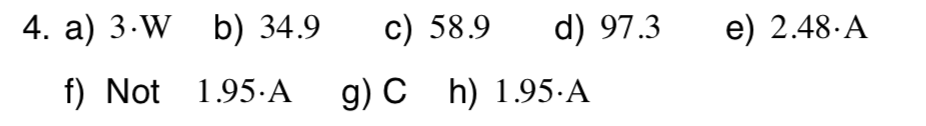 4. a) $3 \cdot W$   b) $34.9$   c) $58.9$   d) $97.3$   e) $2.48 \cdot A$

f) Not $1.95 \cdot A$   g) C   h) $1.95 \cdot A$